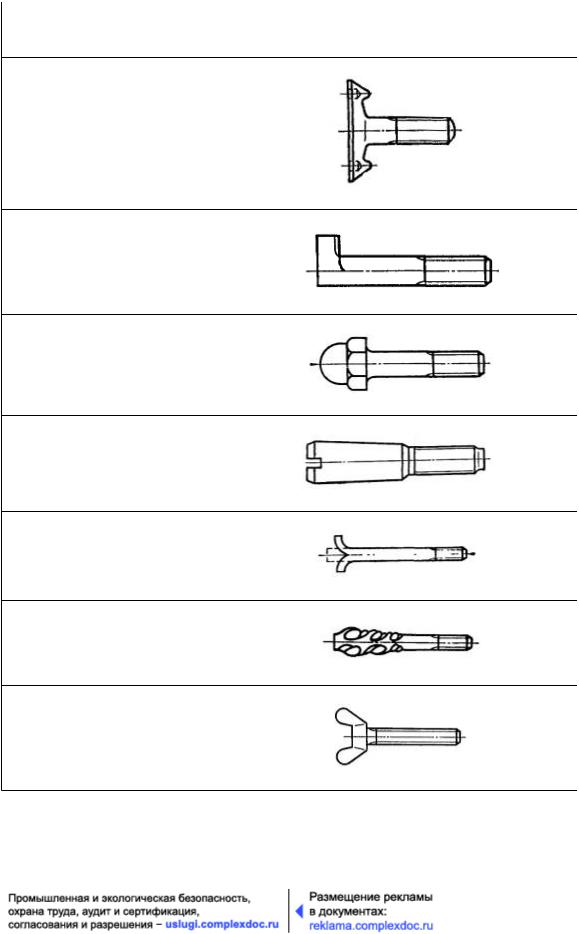 Промышленная и экологическая безопасность, охрана труда, аудит и сертификация, согласования и разрешения – uslugi.complexdoc.ru

Размещение рекламы в документах: reklama.complexdoc.ru